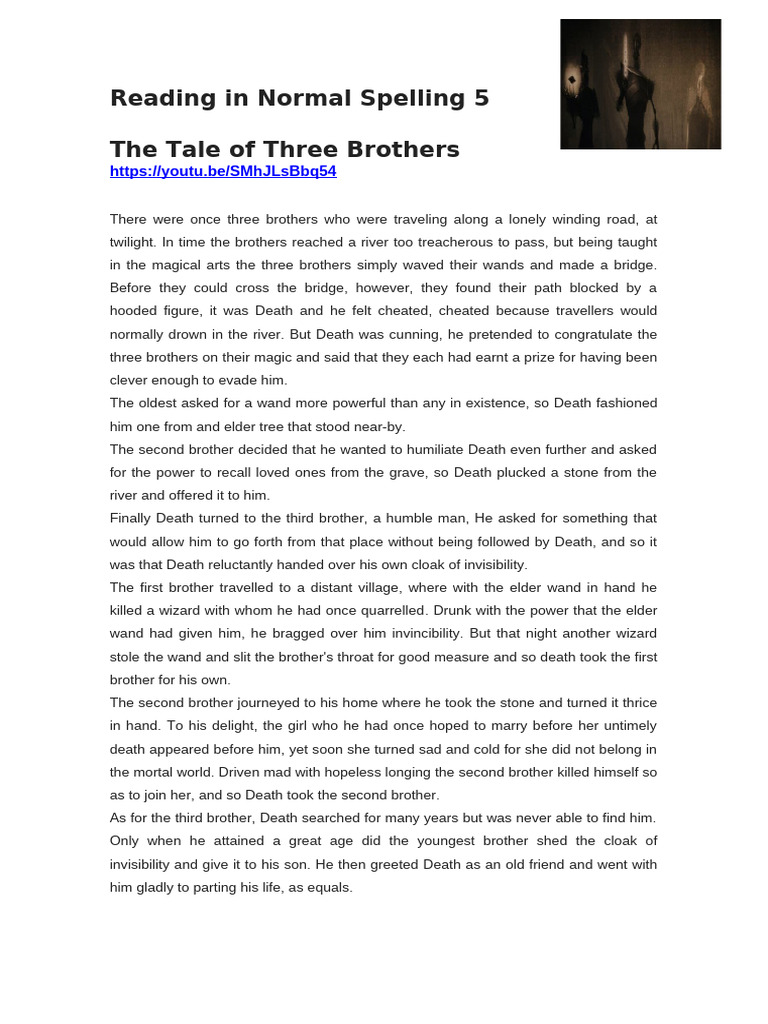 Reading in Normal Spelling 5

The Tale of Three Brothers
https://youtu.be/SMhJLsBbq54

There were once three brothers who were traveling along a lonely winding road, at twilight. In time the brothers reached a river too treacherous to pass, but being taught in the magical arts the three brothers simply waved their wands and made a bridge. Before they could cross the bridge, however, they found their path blocked by a hooded figure, it was Death and he felt cheated, cheated because travellers would normally drown in the river. But Death was cunning, he pretended to congratulate the three brothers on their magic and said that they each had earnt a prize for having been clever enough to evade him.
The oldest asked for a wand more powerful than any in existence, so Death fashioned him one from and elder tree that stood near-by.
The second brother decided that he wanted to humiliate Death even further and asked for the power to recall loved ones from the grave, so Death plucked a stone from the river and offered it to him.
Finally Death turned to the third brother, a humble man, He asked for something that would allow him to go forth from that place without being followed by Death, and so it was that Death reluctantly handed over his own cloak of invisibility.
The first brother travelled to a distant village, where with the elder wand in hand he killed a wizard with whom he had once quarrelled. Drunk with the power that the elder wand had given him, he bragged over him invincibility. But that night another wizard stole the wand and slit the brother's throat for good measure and so death took the first brother for his own.
The second brother journeyed to his home where he took the stone and turned it thrice in hand. To his delight, the girl who he had once hoped to marry before her untimely death appeared before him, yet soon she turned sad and cold for she did not belong in the mortal world. Driven mad with hopeless longing the second brother killed himself so as to join her, and so Death took the second brother.
As for the third brother, Death searched for many years but was never able to find him. Only when he attained a great age did the youngest brother shed the cloak of invisibility and give it to his son. He then greeted Death as an old friend and went with him gladly to parting his life, as equals.